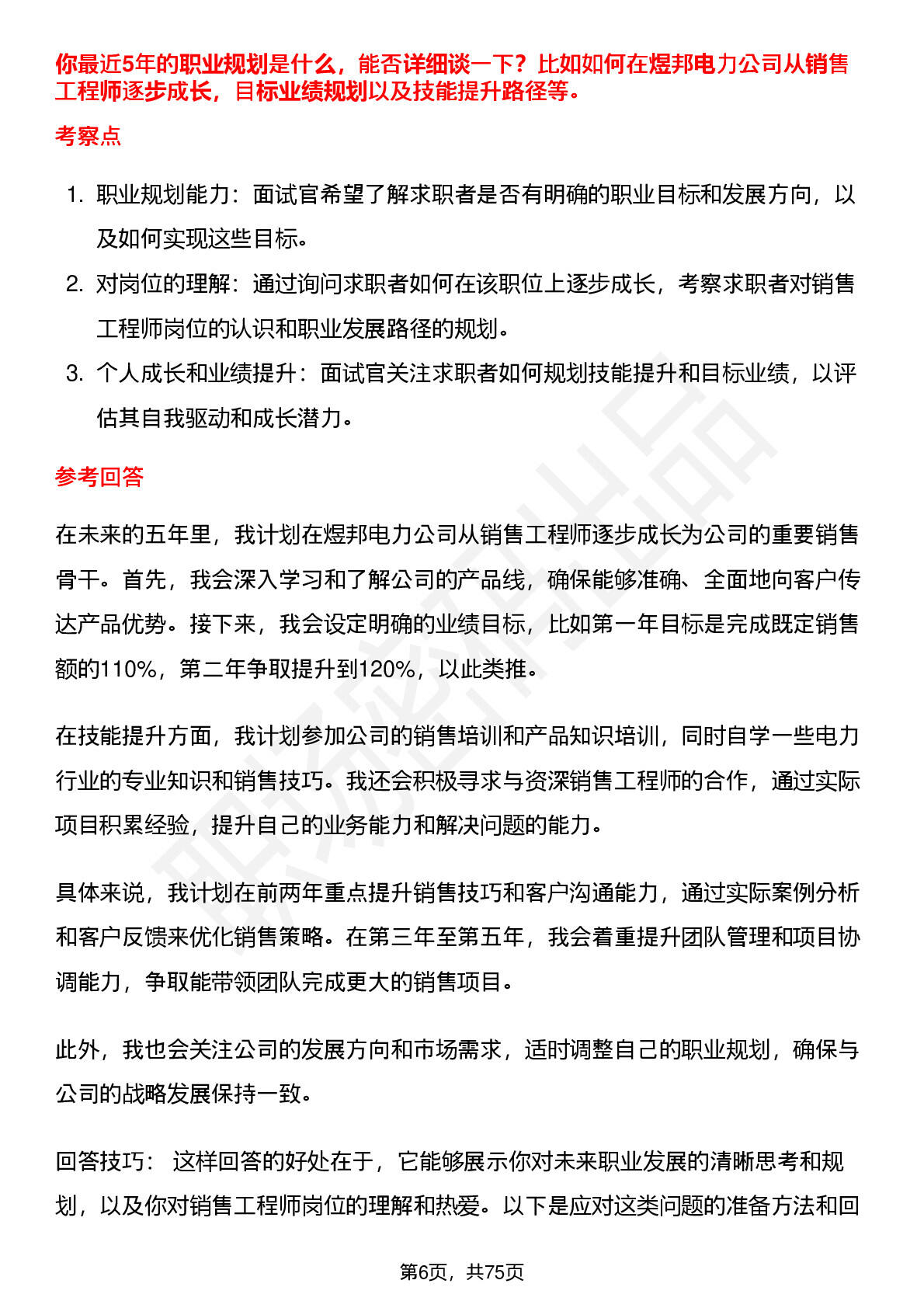 你最近5年的职业规划是什么，能否详细谈一下？比如如何在煜邦电力公司从销售工程师逐步成长，目标业绩规划以及技能提升路径等。

考察点

1. 职业规划能力：面试官希望了解求职者是否有明确的职业目标和发展方向，以及如何实现这些目标。
2. 对岗位的理解：通过询问求职者如何在该职位上逐步成长，考察求职者对销售工程师岗位的认识和职业发展路径的规划。
3. 个人成长和业绩提升：面试官关注求职者如何规划技能提升和目标业绩，以评估其自我驱动和成长潜力。

参考回答

在未来的五年里，我计划在煜邦电力公司从销售工程师逐步成长为公司的重要销售骨干。首先，我会深入学习和了解公司的产品线，确保能够准确、全面地向客户传达产品优势。接下来，我会设定明确的业绩目标，比如第一年目标是完成既定销售额的110%，第二年争取提升到120%，以此类推。

在技能提升方面，我计划参加公司的销售培训和产品知识培训，同时自学一些电力行业的专业知识和销售技巧。我还会积极寻求与资深销售工程师的合作，通过实际项目积累经验，提升自己的业务能力和解决问题的能力。

具体来说，我计划在前两年重点提升销售技巧和客户沟通能力，通过实际案例分析和客户反馈来优化销售策略。在第三年至第五年，我会着重提升团队管理和项目协调能力，争取能带领团队完成更大的销售项目。

此外，我也会关注公司的发展方向和市场需求，适时调整自己的职业规划，确保与公司的战略发展保持一致。

回答技巧： 这样回答的好处在于，它能够展示你对未来职业发展的清晰思考和规划，以及你对销售工程师岗位的理解和热爱。以下是应对这类问题的准备方法和回

第6页，共75页